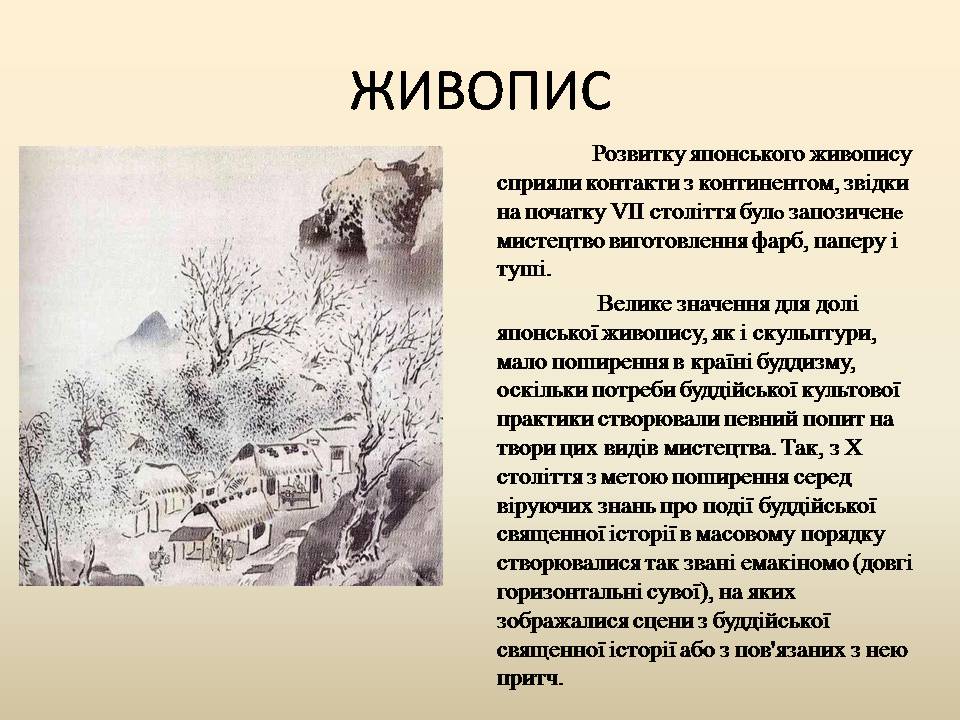 ЖИВОПИС

Розвитку японського живопису сприяли контакти з континентом, звідки на початку VII століття було запозичене мистецтво виготовлення фарб, паперу і туші.

Велике значення для долі японської живопису, як і скульптури, мало поширення в країні буддизму, оскільки потреби буддійської культової практики створювали певний попит на твори цих видів мистецтва. Так, з X століття з метою поширення серед віруючих знань про події буддійської священної історії в масовому порядку створювалися так звані емакіномо (довгі горизонтальні сувої), на яких зображалися сцени з буддійської священної історії або з пов'язаних з нею притч.